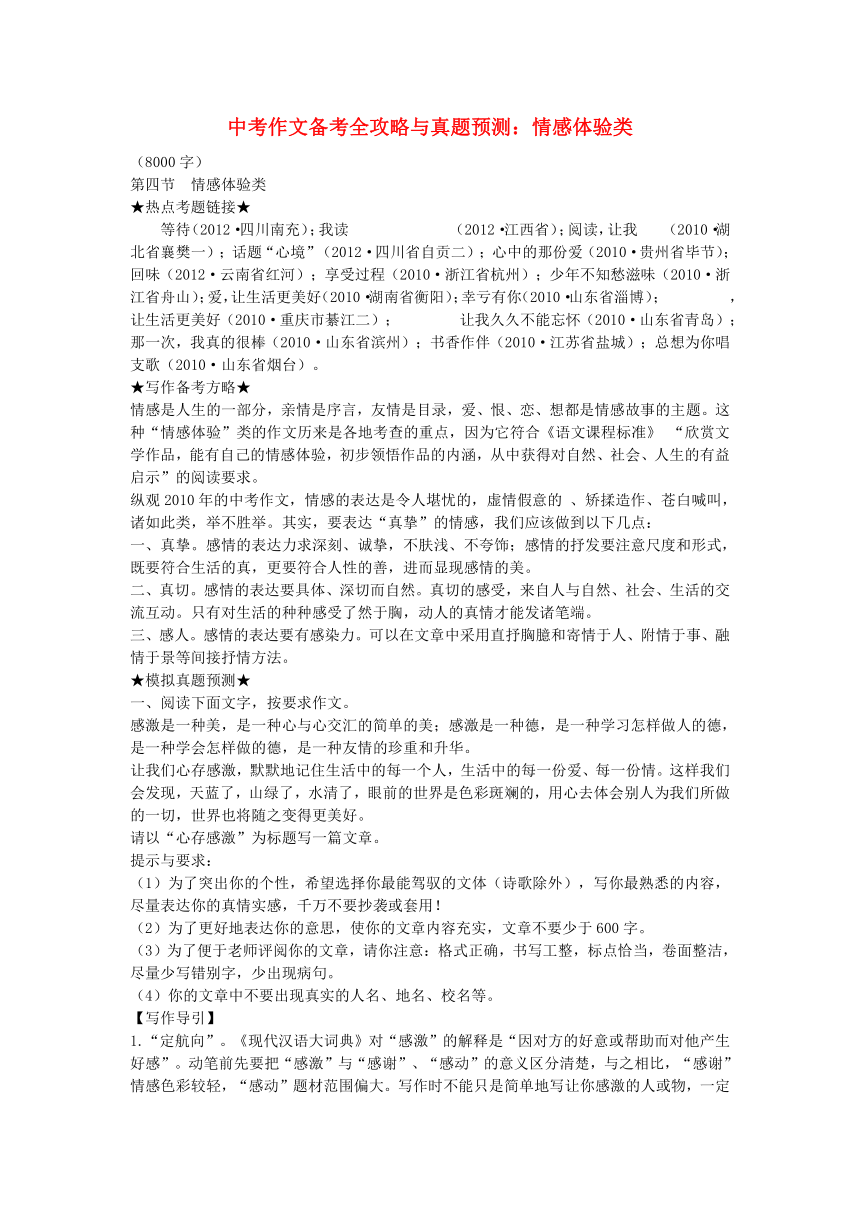 中考作文备考全攻略与真题预测：情感体验类

（8000字）
第四节 情感体验类
★热点考题链接★
等待（2012•四川南充）；我读　　　　　　（2012•江西省）；阅读，让我　　（2010•湖北省襄樊一）；话题“心境”（2012•四川省自贡二）；心中的那份爱（2010•贵州省毕节）；回味（2012•云南省红河）；享受过程（2010•浙江省杭州）；少年不知愁滋味（2010•浙江省舟山）；爱，让生活更美好（2010•湖南省衡阳）；幸亏有你（2010•山东省淄博）；　　　，让生活更美好（2010•重庆市綦江二）；　　　让我久久不能忘怀（2010•山东省青岛）；那一次，我真的很棒（2010•山东省滨州）；书香作伴（2010•江苏省盐城）；总想为你唱支歌（2010•山东省烟台）。
★写作备考方略★
情感是人生的一部分，亲情是序言，友情是目录，爱、恨、恋、想都是情感故事的主题。这种“情感体验”类的作文历来是各地考查的重点，因为它符合《语文课程标准》 “欣赏文学作品，能有自己的情感体验，初步领悟作品的内涵，从中获得对自然、社会、人生的有益启示”的阅读要求。
纵观2010年的中考作文，情感的表达是令人堪忧的，虚情假意的 、矫揉造作、苍白喊叫，诸如此类，举不胜举。其实，要表达“真挚”的情感，我们应该做到以下几点：
一、真挚。感情的表达力求深刻、诚挚，不肤浅、不夸饰；感情的抒发要注意尺度和形式，既要符合生活的真，更要符合人性的善，进而显现感情的美。
二、真切。感情的表达要具体、深切而自然。真切的感受，来自人与自然、社会、生活的交流互动。只有对生活的种种感受了然于胸，动人的真情才能发诸笔端。
三、感人。感情的表达要有感染力。可以在文章中采用直抒胸臆和寄情于人、附情于事、融情于景等间接抒情方法。
★模拟真题预测★
一、阅读下面文字，按要求作文。
感激是一种美，是一种心与心交汇的简单的美；感激是一种德，是一种学习怎样做人的德，是一种学会怎样做的德，是一种友情的珍重和升华。
让我们心存感激，默默地记住生活中的每一个人，生活中的每一份爱、每一份情。这样我们会发现，天蓝了，山绿了，水清了，眼前的世界是色彩斑斓的，用心去体会别人为我们所做的一切，世界也将随之变得更美好。
请以“心存感激”为标题写一篇文章。
提示与要求：
（1）为了突出你的个性，希望选择你最能驾驭的文体（诗歌除外），写你最熟悉的内容，尽量表达你的真情实感，千万不要抄袭或套用！
（2）为了更好地表达你的意思，使你的文章内容充实，文章不要少于600字。
（3）为了便于老师评阅你的文章，请你注意：格式正确，书写工整，标点恰当，卷面整洁，尽量少写错别字，少出现病句。
（4）你的文章中不要出现真实的人名、地名、校名等。
【写作导引】
1.“定航向”。《现代汉语大词典》对“感激”的解释是“因对方的好意或帮助而对他产生好感”。动笔前先要把“感激”与“感谢”、“感动”的意义区分清楚，与之相比，“感谢”情感色彩较轻，“感动”题材范围偏大。写作时不能只是简单地写让你感激的人或物，一定